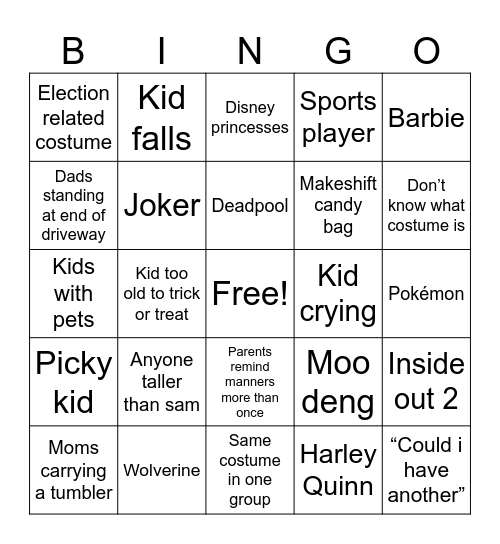 | B | I | N | G | O |
|---|---|---|---|---|
| Election related costume | Kid falls | Disney princesses | Sports player | Barbie |
| Dads standing at end of driveway | Joker | Deadpool | Makeshift candy bag | Don’t know what costume is |
| Kids with pets | Kid too old to trick or treat | Free! | Kid crying | Pokémon |
| Picky kid | Anyone taller than sam | Parents remind manners more than once | Moo deng | Inside out 2 |
| Moms carrying a tumbler | Wolverine | Same costume in one group | Harley Quinn | “Could i have another” |